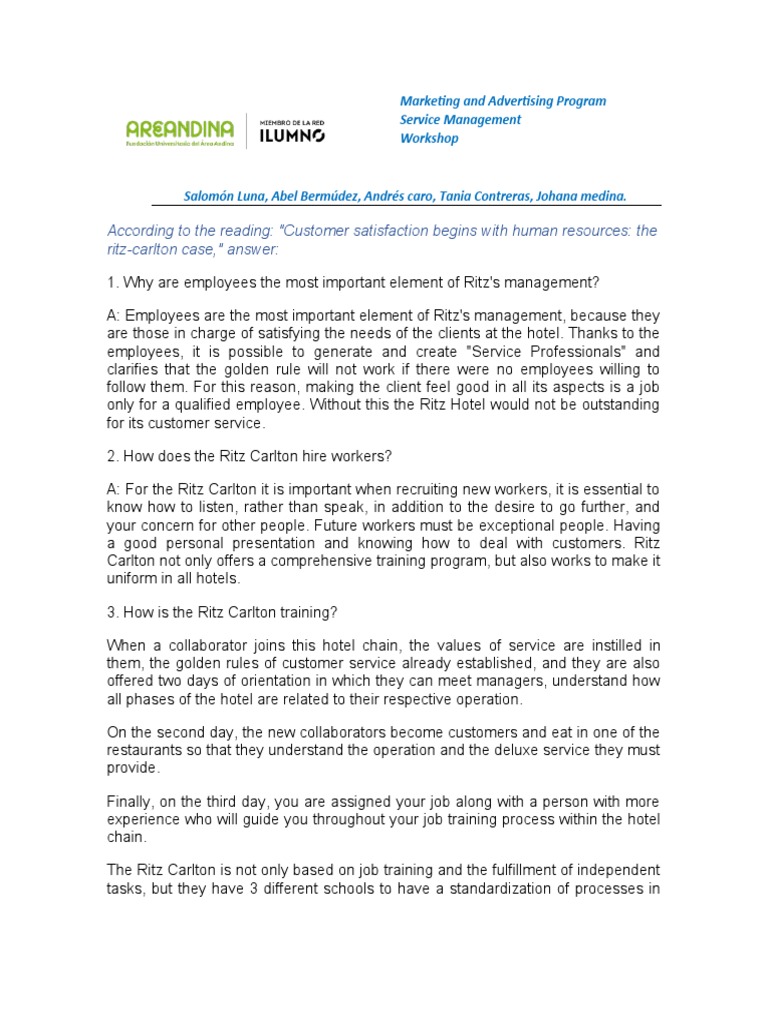 AREANDINA
Fundación Universitaria del Área Andina

MIEMBRO DE LA RED
ILUMNO

Marketing and Advertising Program
Service Management
Workshop

Salomón Luna, Abel Bermúdez, Andrés caro, Tania Contreras, Johana medina.

According to the reading: "Customer satisfaction begins with human resources: the ritz-carlton case," answer:

1. Why are employees the most important element of Ritz's management?

A: Employees are the most important element of Ritz's management, because they are those in charge of satisfying the needs of the clients at the hotel. Thanks to the employees, it is possible to generate and create "Service Professionals" and clarifies that the golden rule will not work if there were no employees willing to follow them. For this reason, making the client feel good in all its aspects is a job only for a qualified employee. Without this the Ritz Hotel would not be outstanding for its customer service.

2. How does the Ritz Carlton hire workers?

A: For the Ritz Carlton it is important when recruiting new workers, it is essential to know how to listen, rather than speak, in addition to the desire to go further, and your concern for other people. Future workers must be exceptional people. Having a good personal presentation and knowing how to deal with customers. Ritz Carlton not only offers a comprehensive training program, but also works to make it uniform in all hotels.

3. How is the Ritz Carlton training?

When a collaborator joins this hotel chain, the values of service are instilled in them, the golden rules of customer service already established, and they are also offered two days of orientation in which they can meet managers, understand how all phases of the hotel are related to their respective operation.

On the second day, the new collaborators become customers and eat in one of the restaurants so that they understand the operation and the deluxe service they must provide.

Finally, on the third day, you are assigned your job along with a person with more experience who will guide you throughout your job training process within the hotel chain.

The Ritz Carlton is not only based on job training and the fulfillment of independent tasks, but they have 3 different schools to have a standardization of processes in